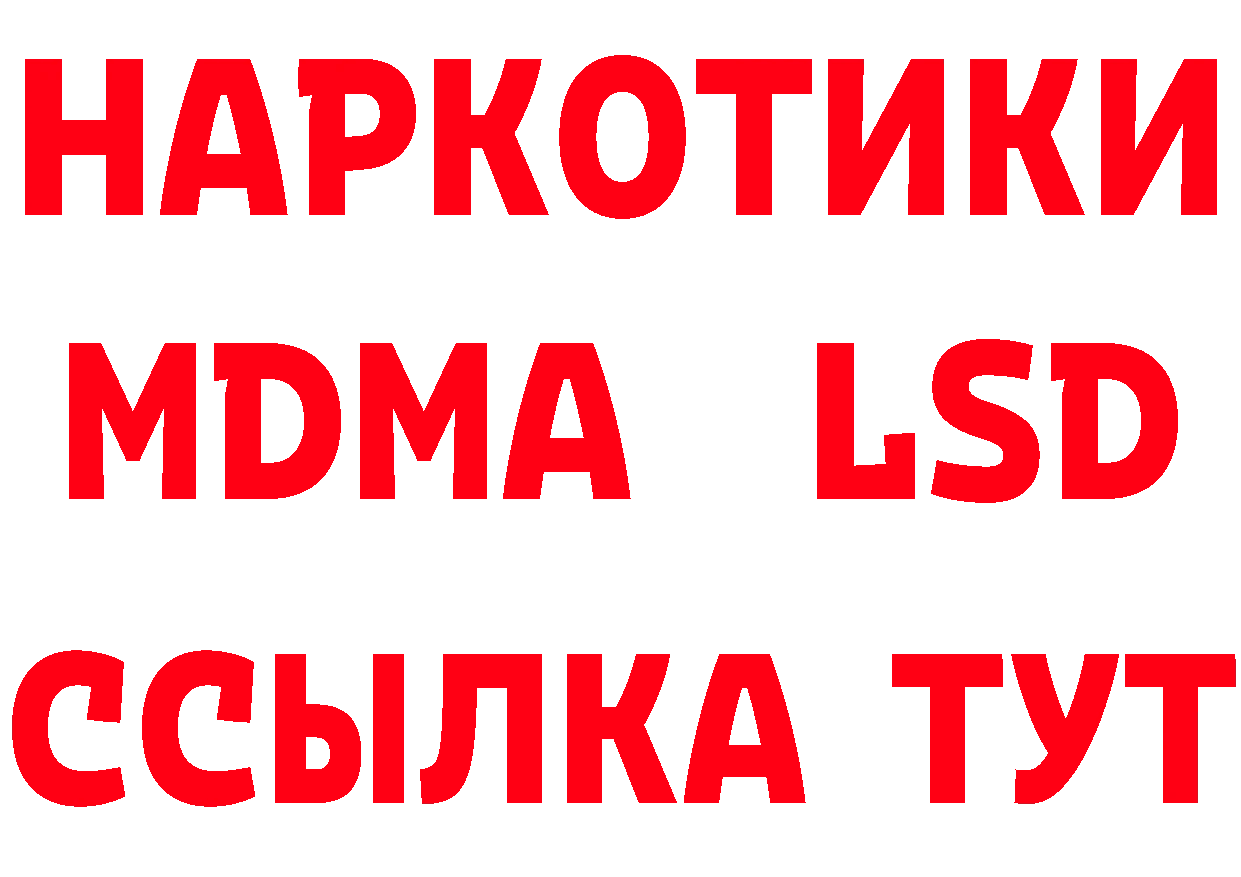 НАРКОТИКИ
MDMA LSD
ССЫЛКА ТУТ